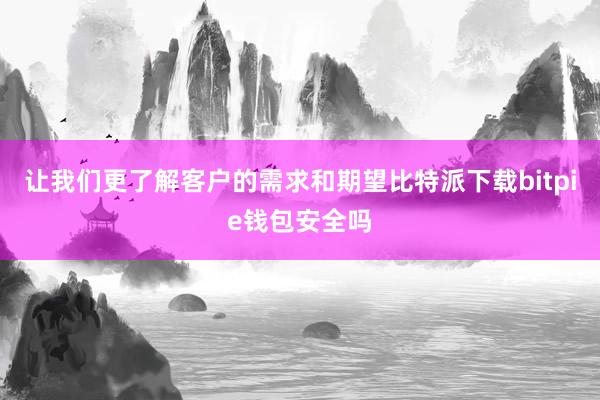 让我们更了解客户的需求和期望比特派下载bitpie钱包安全吗